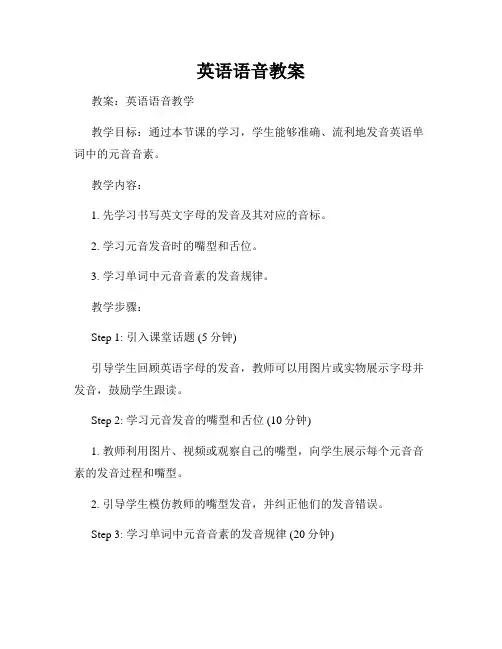 英语语音教案

教案：英语语音教学

教学目标：通过本节课的学习，学生能够准确、流利地发音英语单词中的元音音素。

教学内容：

1. 先学习书写英文字母的发音及其对应的音标。

2. 学习元音发音时的嘴型和舌位。

3. 学习单词中元音音素的发音规律。

教学步骤：

Step 1: 引入课堂话题 (5 分钟)

引导学生回顾英语字母的发音，教师可以用图片或实物展示字母并发音，鼓励学生跟读。

Step 2: 学习元音发音的嘴型和舌位 (10 分钟)

1. 教师利用图片、视频或观察自己的嘴型，向学生展示每个元音音素的发音过程和嘴型。

2. 引导学生模仿教师的嘴型发音，并纠正他们的发音错误。

Step 3: 学习单词中元音音素的发音规律 (20 分钟)